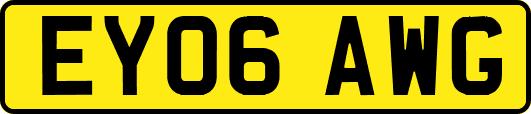 EY06 AWG